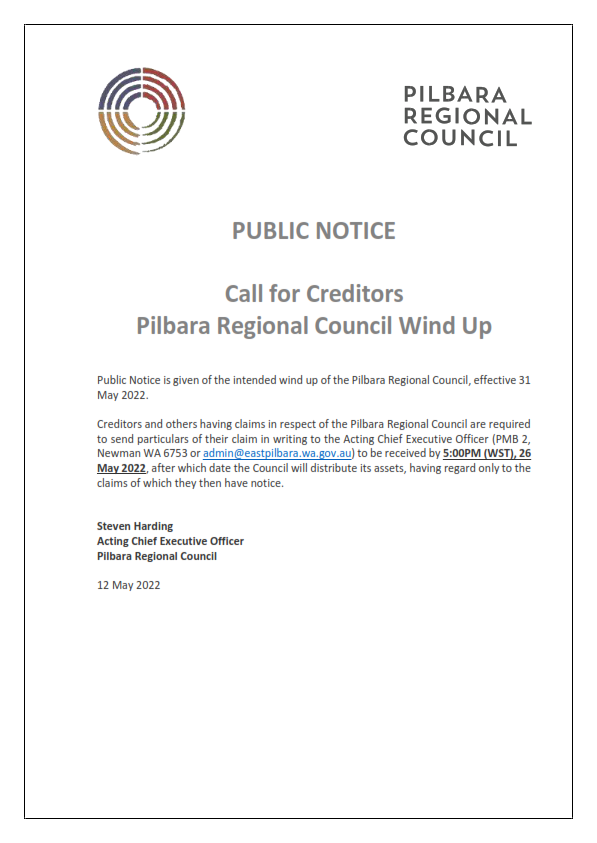 PILBARA
REGIONAL
COUNCIL

PUBLIC NOTICE

Call for Creditors
Pilbara Regional Council Wind Up

Public Notice is given of the intended wind up of the Pilbara Regional Council, effective 31 May 2022.

Creditors and others having claims in respect of the Pilbara Regional Council are required to send particulars of their claim in writing to the Acting Chief Executive Officer (PMB 2, Newman WA 6753 or admin@eastpilbara.wa.gov.au) to be received by 5:00PM (WST), 26 May 2022, after which date the Council will distribute its assets, having regard only to the claims of which they then have notice.

Steven Harding
Acting Chief Executive Officer
Pilbara Regional Council

12 May 2022